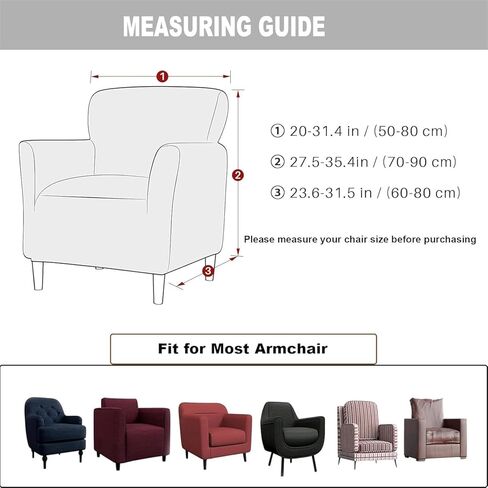 MEASURING GUIDE

1

2

3

① 20-31.4 in / (50-80 cm)

② 27.5-35.4in / (70-90 cm)

③ 23.6-31.5 in / (60-80 cm)

Please measure your chair size before purchasing

Fit for Most Armchair